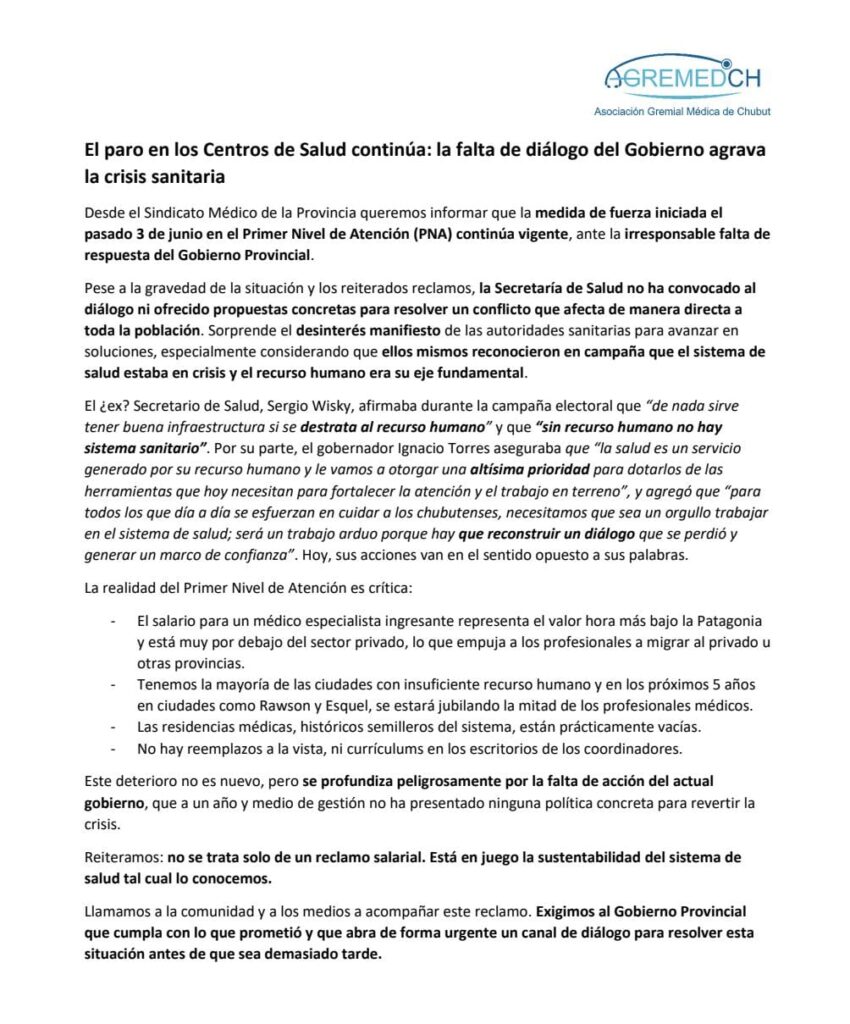 AGREMEDCH
Asociación Gremial Médica de Chubut

El paro en los Centros de Salud continúa: la falta de diálogo del Gobierno agrava la crisis sanitaria

Desde el Sindicato Médico de la Provincia queremos informar que la medida de fuerza iniciada el pasado 3 de junio en el Primer Nivel de Atención (PNA) continúa vigente, ante la irresponsable falta de respuesta del Gobierno Provincial.

Pese a la gravedad de la situación y los reiterados reclamos, la Secretaría de Salud no ha convocado al diálogo ni ofrecido propuestas concretas para resolver un conflicto que afecta de manera directa a toda la población. Sorprende el desinterés manifiesto de las autoridades sanitarias para avanzar en soluciones, especialmente considerando que ellos mismos reconocieron en campaña que el sistema de salud estaba en crisis y el recurso humano era su eje fundamental.

El ¿ex? Secretario de Salud, Sergio Wisky, afirmaba durante la campaña electoral que "de nada sirve tener buena infraestructura si se destrata al recurso humano" y que "sin recurso humano no hay sistema sanitario". Por su parte, el gobernador Ignacio Torres aseguraba que "la salud es un servicio generado por su recurso humano y le vamos a otorgar una altísima prioridad para dotarlos de las herramientas que hoy necesitan para fortalecer la atención y el trabajo en terreno", y agregó que "para todos los que día a día se esfuerzan en cuidar a los chubutenses, necesitamos que sea un orgullo trabajar en el sistema de salud; será un trabajo arduo porque hay que reconstruir un diálogo que se perdió y generar un marco de confianza". Hoy, sus acciones van en el sentido opuesto a sus palabras.

La realidad del Primer Nivel de Atención es crítica:

- El salario para un médico especialista ingresante representa el valor hora más bajo la Patagonia y está muy por debajo del sector privado, lo que empuja a los profesionales a migrar al privado u otras provincias.
- Tenemos la mayoría de las ciudades con insuficiente recurso humano y en los próximos 5 años en ciudades como Rawson y Esquel, se estará jubilando la mitad de los profesionales médicos.
- Las residencias médicas, históricos semilleros del sistema, están prácticamente vacías.
- No hay reemplazos a la vista, ni currículums en los escritorios de los coordinadores.

Este deterioro no es nuevo, pero se profundiza peligrosamente por la falta de acción del actual gobierno, que a un año y medio de gestión no ha presentado ninguna política concreta para revertir la crisis.

Reiteramos: no se trata solo de un reclamo salarial. Está en juego la sustentabilidad del sistema de salud tal cual lo conocemos.

Llamamos a la comunidad y a los medios a acompañar este reclamo. Exigimos al Gobierno Provincial que cumpla con lo que prometió y que abra de forma urgente un canal de diálogo para resolver esta situación antes de que sea demasiado tarde.